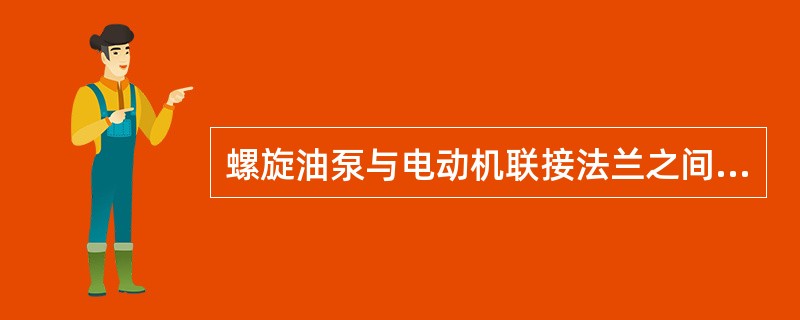 螺旋油泵与电动机联接法兰之间...